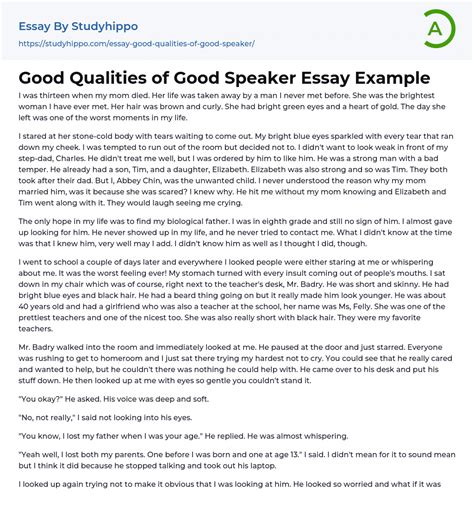 Essay By Studyhippo
https://studyhippo.com/essay-good-qualities-of-good-speaker/

A

Good Qualities of Good Speaker Essay Example

I was thirteen when my mom died. Her life was taken away by a man I never met before. She was the brightest woman I have ever met. Her hair was brown and curly. She had bright green eyes and a heart of gold. The day she left was one of the worst moments in my life.

I stared at her stone-cold body with tears waiting to come out. My bright blue eyes sparkled with every tear that ran down my cheek. I was tempted to run out of the room but decided not to. I didn't want to look weak in front of my step-dad, Charles. He didn't treat me well, but I was ordered by him to like him. He was a strong man with a bad temper. He already had a son, Tim, and a daughter, Elizabeth. Elizabeth was also strong and so was Tim. They both took after their dad. But I, Abbey Chin, was the unwanted child. I never understood the reason why my mom married him, was it because she was scared? I knew why. He hit me without my mom knowing and Elizabeth and Tim went along with it. They would laugh seeing me crying.

The only hope in my life was to find my biological father. I was in eighth grade and still no sign of him. I almost gave up looking for him. He never showed up in my life, and he never tried to contact me. What I didn't know at the time was that I knew him, very well may I add. I didn't know him as well as I thought I did, though.

I went to school a couple of days later and everywhere I looked people were either staring at me or whispering about me. It was the worst feeling ever! My stomach turned with every insult coming out of people's mouths. I sat down in my chair which was of course, right next to the teacher's desk, Mr. Badry. He was short and skinny. He had bright blue eyes and black hair. He had a beard thing going on but it really made him look younger. He was about 40 years old and had a girlfriend who was also a teacher at the school, her name was Ms, Felly. She was one of the prettiest teachers and one of the nicest too. She was also really short with black hair. They were my favorite teachers.

Mr. Badry walked into the room and immediately looked at me. He paused at the door and just starred. Everyone was rushing to get to homeroom and I just sat there trying my hardest not to cry. You could see that he really cared and wanted to help, but he couldn't there was nothing he could help with. He came over to his desk and put his stuff down. He then looked up at me with eyes so gentle you couldn't stand it.

"You okay?" He asked. His voice was deep and soft.

"No, not really," I said not looking into his eyes.

"You know, I lost my father when I was your age." He replied. He was almost whispering.

"Yeah well, I lost both my parents. One before I was born and one at age 13." I said. I didn't mean for it to sound mean but I think it did because he stopped talking and took out his laptop.

I looked up again trying not to make it obvious that I was looking at him. He looked so worried and what if it was